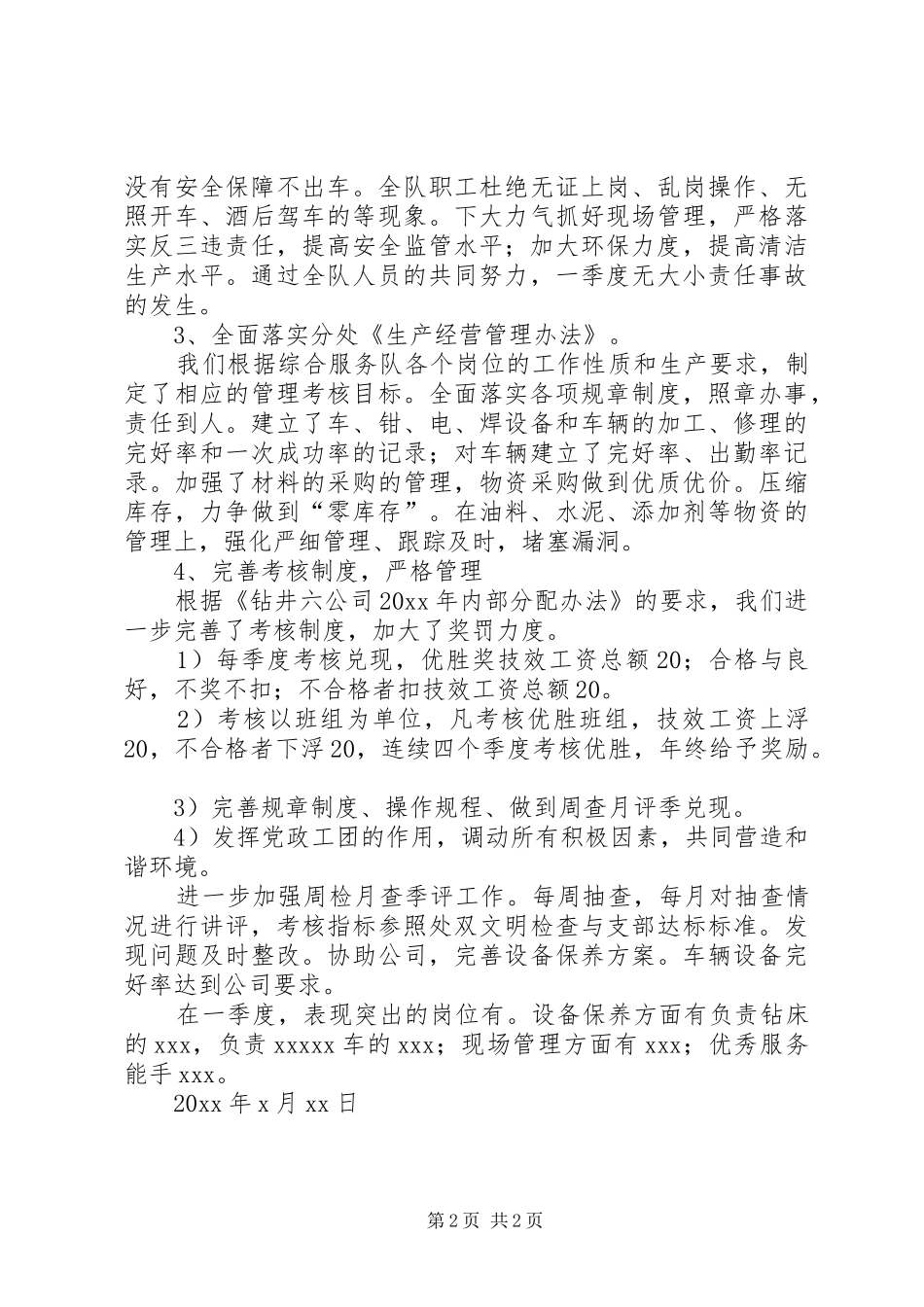 没有安全保障不出车。全队职工杜绝无证上岗、乱岗操作、无照开车、酒后驾车的等现象。下大力气抓好现场管理，严格落实反三违责任，提高安全监管水平；加大环保力度，提高清洁生产水平。通过全队人员的共同努力，一季度无大小责任事故的发生。

3、全面落实分处《生产经营管理办法》。

我们根据综合服务队各个岗位的工作性质和生产要求，制定了相应的管理考核目标。全面落实各项规章制度，照章办事，责任到人。建立了车、钳、电、焊设备和车辆的加工、修理的完好率和一次成功率的记录；对车辆建立了完好率、出勤率记录。加强了材料的采购的管理，物资采购做到优质优价。压缩库存，力争做到“零库存”。在油料、水泥、添加剂等物资的管理上，强化严细管理、跟踪及时，堵塞漏洞。

4、完善考核制度，严格管理

根据《钻井六公司20xx年内部分配办法》的要求，我们进一步完善了考核制度，加大了奖罚力度。

1）每季度考核兑现，优胜奖技效工资总额20；合格与良好，不奖不扣；不合格者扣技效工资总额20。

2）考核以班组为单位，凡考核优胜班组，技效工资上浮20，不合格者下浮20，连续四个季度考核优胜，年终给予奖励。

3）完善规章制度、操作规程、做到周查月评季兑现。

4）发挥党政工团的作用，调动所有积极因素，共同营造和谐环境。

进一步加强周检月查季评工作。每周抽查，每月对抽查情况进行讲评，考核指标参照处双文明检查与支部达标标准。发现问题及时整改。协助公司，完善设备保养方案。车辆设备完好率达到公司要求。

在一季度，表现突出的岗位有。设备保养方面有负责钻床的xxx，负责xxxxx车的xxx；现场管理方面有xxx；优秀服务能手xxx。

20xx年x月xx日

第2页 共2页